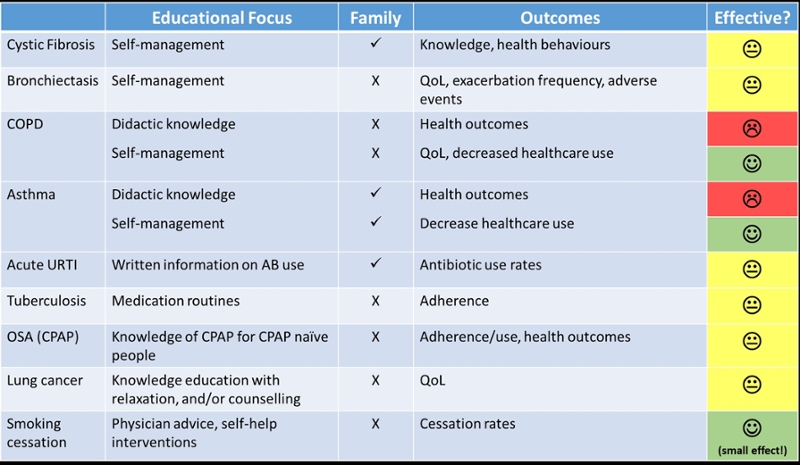 | | Educational Focus | Family | Outcomes | Effective? |
|---|---|---|---|---|
| Cystic Fibrosis | Self-management | ✓ | Knowledge, health behaviours | 😐 |
| Bronchiectasis | Self-management | X | QoL, exacerbation frequency, adverse events | 😐 |
| COPD | Didactic knowledge | X | Health outcomes | ☹ |
| | Self-management | X | QoL, decreased healthcare use | ☺ |
| Asthma | Didactic knowledge | ✓ | Health outcomes | ☹ |
| | Self-management | ✓ | Decrease healthcare use | ☺ |
| Acute URTI | Written information on AB use | ✓ | Antibiotic use rates | 😐 |
| Tuberculosis | Medication routines | X | Adherence | 😐 |
| OSA (CPAP) | Knowledge of CPAP for CPAP naïve people | X | Adherence/use, health outcomes | 😐 |
| Lung cancer | Knowledge education with relaxation, and/or counselling | X | QoL | 😐 |
| Smoking cessation | Physician advice, self-help interventions | X | Cessation rates | ☺ (small effect!) |